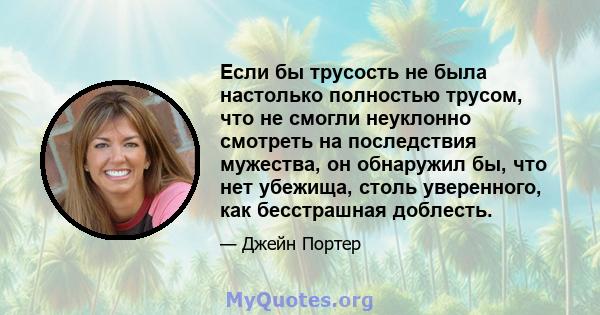 Если бы трусость не была настолько полностью трусом, что не смогли неуклонно смотреть на последствия мужества, он обнаружил бы, что нет убежища, столь уверенного, как бесстрашная доблесть.

— Джейн Портер

MyQuotes.org